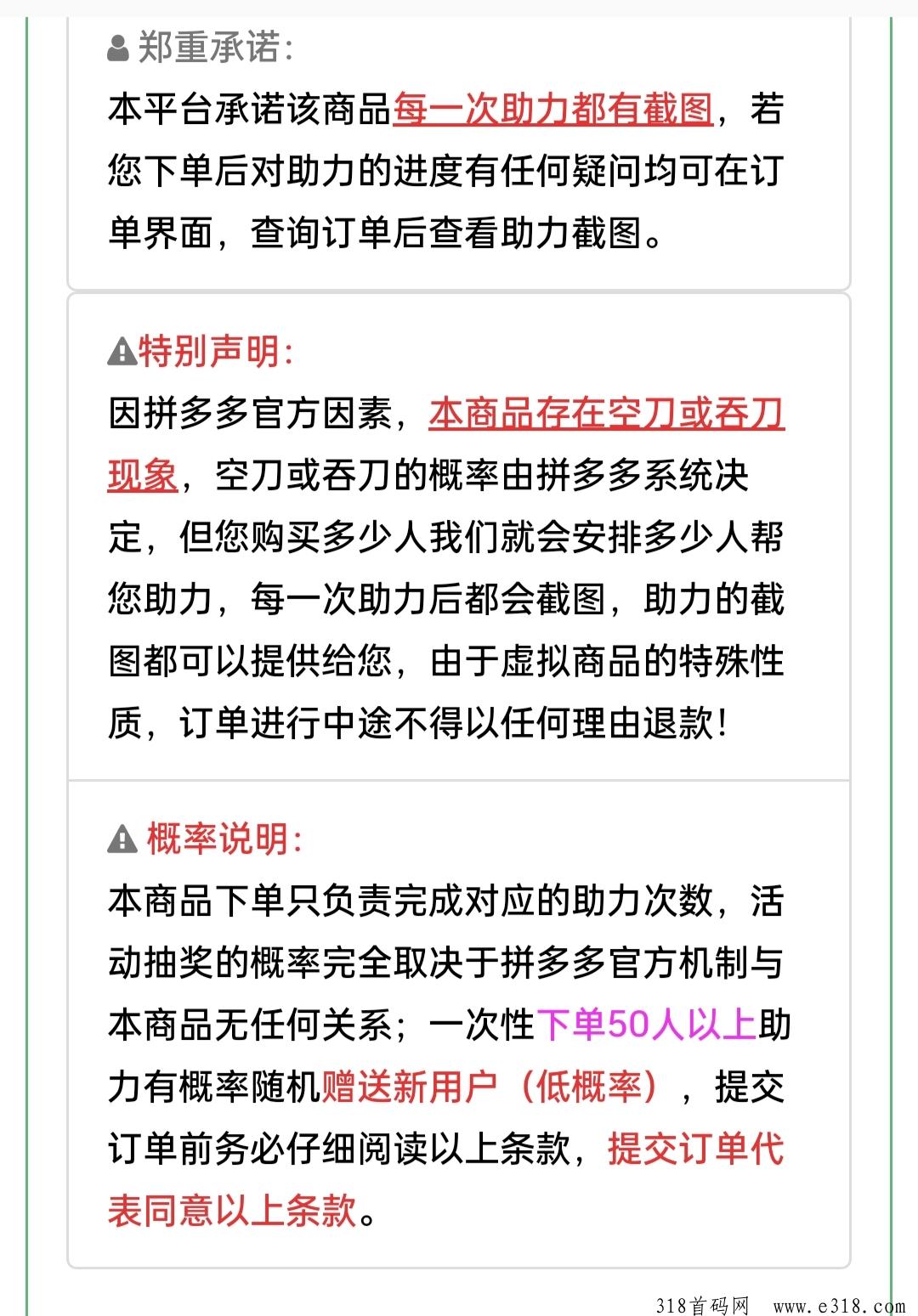 郑重承诺:
本平台承诺该商品每一次助力都有截图，若您下单后对助力的进度有任何疑问均可在订单界面，查询订单后查看助力截图。

特别声明:
因拼多多官方因素，本商品存在空刀或吞刀现象，空刀或吞刀的概率由拼多多系统决定，但您购买多少人我们就会安排多少人帮您助力，每一次助力后都会截图，助力的截图都可以提供给您，由于虚拟商品的特殊性质，订单进行中途不得以任何理由退款!

概率说明:
本商品下单只负责完成对应的助力次数，活动抽奖的概率完全取决于拼多多官方机制与本商品无任何关系；一次性下单50人以上助力有概率随机赠送新用户（低概率），提交订单前务必仔细阅读以上条款，提交订单代表同意以上条款。

318首码网 www.e318.com